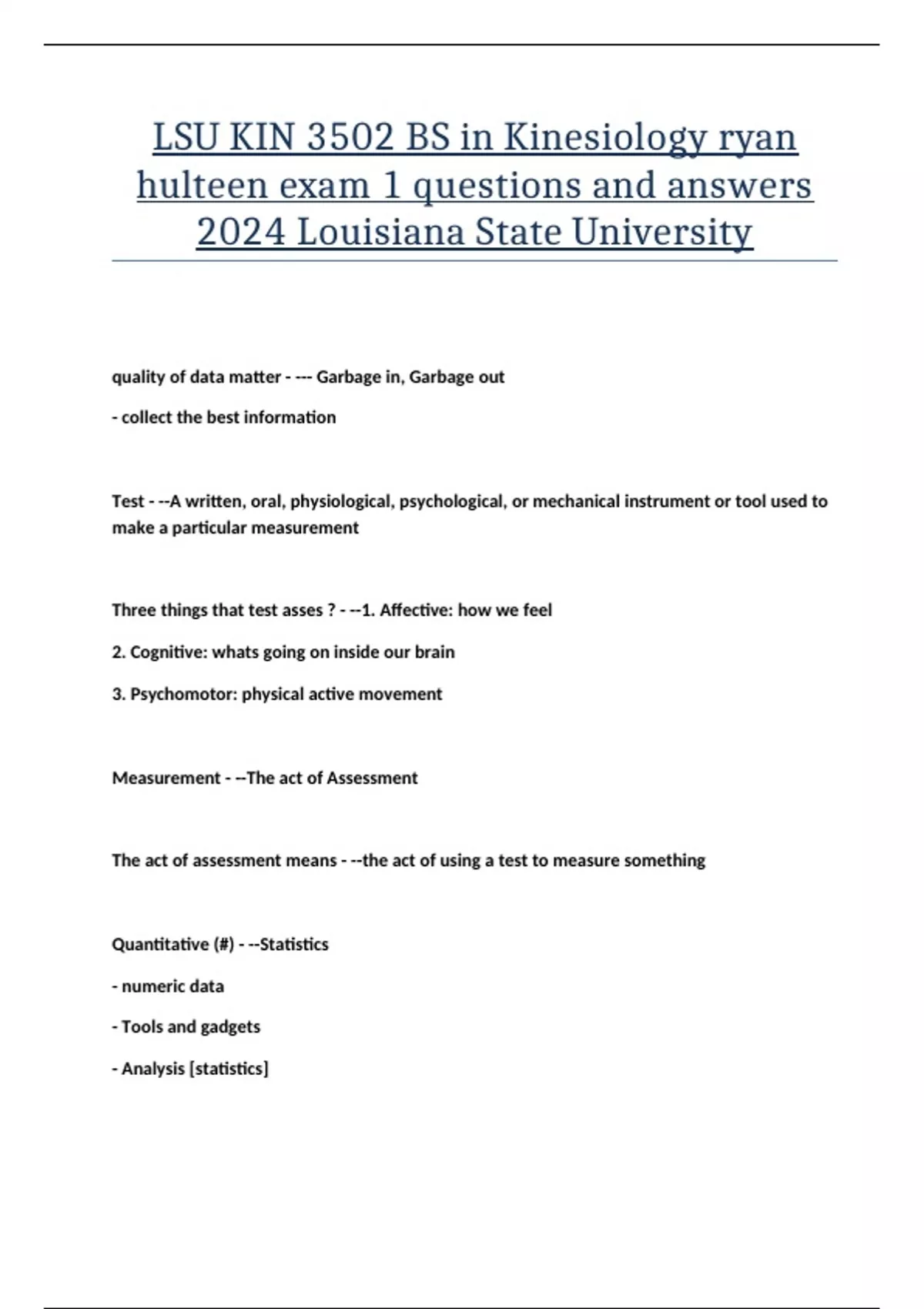 LSU KIN 3502 BS in Kinesiology ryan hulteen exam 1 questions and answers 2024 Louisiana State University

quality of data matter - --- Garbage in, Garbage out

- collect the best information

Test - --A written, oral, physiological, psychological, or mechanical instrument or tool used to make a particular measurement

Three things that test asses ? - --1. Affective: how we feel

2. Cognitive: whats going on inside our brain

3. Psychomotor: physical active movement

Measurement - --The act of Assessment

The act of assessment means - --the act of using a test to measure something

Quantitative (#) - --Statistics

- numeric data

- Tools and gadgets

- Analysis [statistics]